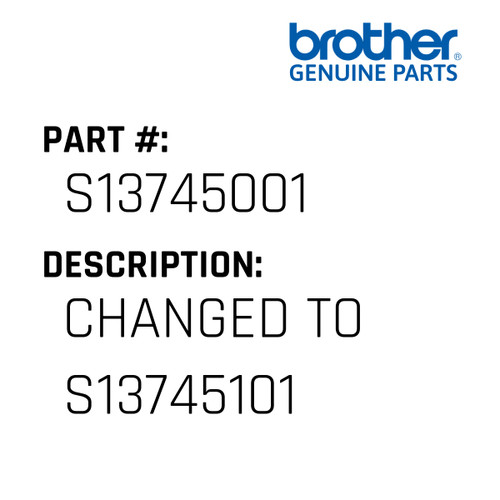 brother®
GENUINE PARTS

PART #:
S13745001

DESCRIPTION:
CHANGED TO S13745101